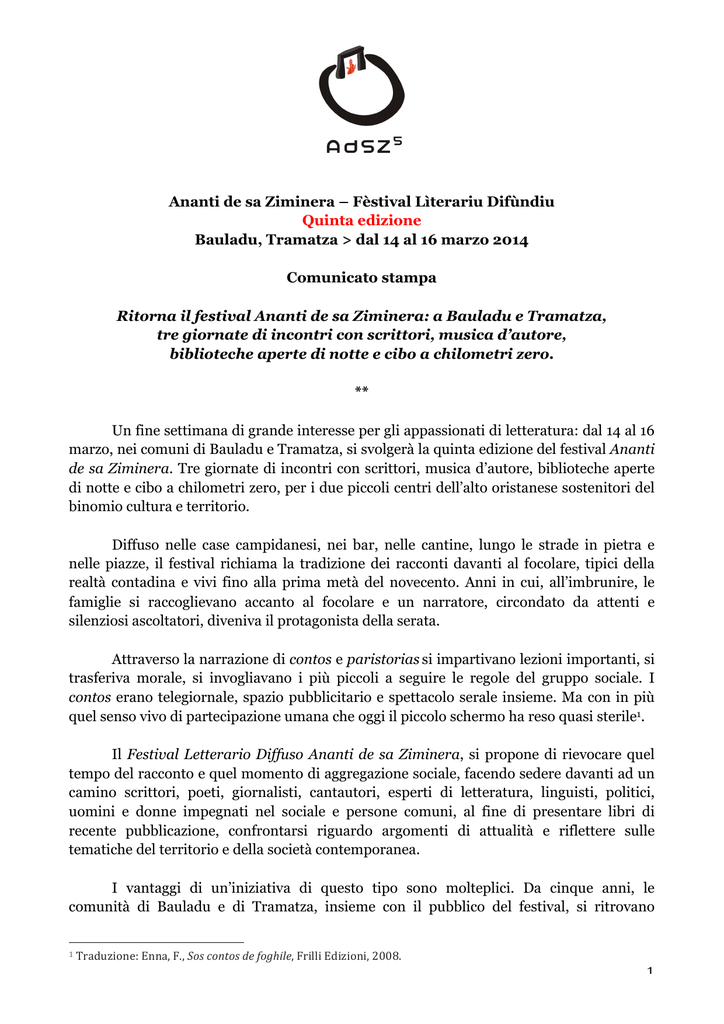 AdSZ⁵

Ananti de sa Ziminera – Fèstival Lìterariu Difùndiu
Quinta edizione
Bauladu, Tramatza > dal 14 al 16 marzo 2014

Comunicato stampa

Ritorna il festival Ananti de sa Ziminera: a Bauladu e Tramatza, tre giornate di incontri con scrittori, musica d'autore, biblioteche aperte di notte e cibo a chilometri zero.

**

Un fine settimana di grande interesse per gli appassionati di letteratura: dal 14 al 16 marzo, nei comuni di Bauladu e Tramatza, si svolgerà la quinta edizione del festival Ananti de sa Ziminera. Tre giornate di incontri con scrittori, musica d'autore, biblioteche aperte di notte e cibo a chilometri zero, per i due piccoli centri dell'alto oristanese sostenitori del binomio cultura e territorio.

Diffuso nelle case campidanesi, nei bar, nelle cantine, lungo le strade in pietra e nelle piazze, il festival richiama la tradizione dei racconti davanti al focolare, tipici della realtà contadina e vivi fino alla prima metà del novecento. Anni in cui, all'imbrunire, le famiglie si raccoglievano accanto al focolare e un narratore, circondato da attenti e silenziosi ascoltatori, diveniva il protagonista della serata.

Attraverso la narrazione di contos e paristorias si impartivano lezioni importanti, si trasferiva morale, si invogliavano i più piccoli a seguire le regole del gruppo sociale. I contos erano telegiornale, spazio pubblicitario e spettacolo serale insieme. Ma con in più quel senso vivo di partecipazione umana che oggi il piccolo schermo ha reso quasi sterile¹.

Il Festival Letterario Diffuso Ananti de sa Ziminera, si propone di rievocare quel tempo del racconto e quel momento di aggregazione sociale, facendo sedere davanti ad un camino scrittori, poeti, giornalisti, cantautori, esperti di letteratura, linguisti, politici, uomini e donne impegnati nel sociale e persone comuni, al fine di presentare libri di recente pubblicazione, confrontarsi riguardo argomenti di attualità e riflettere sulle tematiche del territorio e della società contemporanea.

I vantaggi di un'iniziativa di questo tipo sono molteplici. Da cinque anni, le comunità di Bauladu e di Tramatza, insieme con il pubblico del festival, si ritrovano

¹ Traduzione: Enna, F., Sos contos de foghile, Frilli Edizioni, 2008.

1